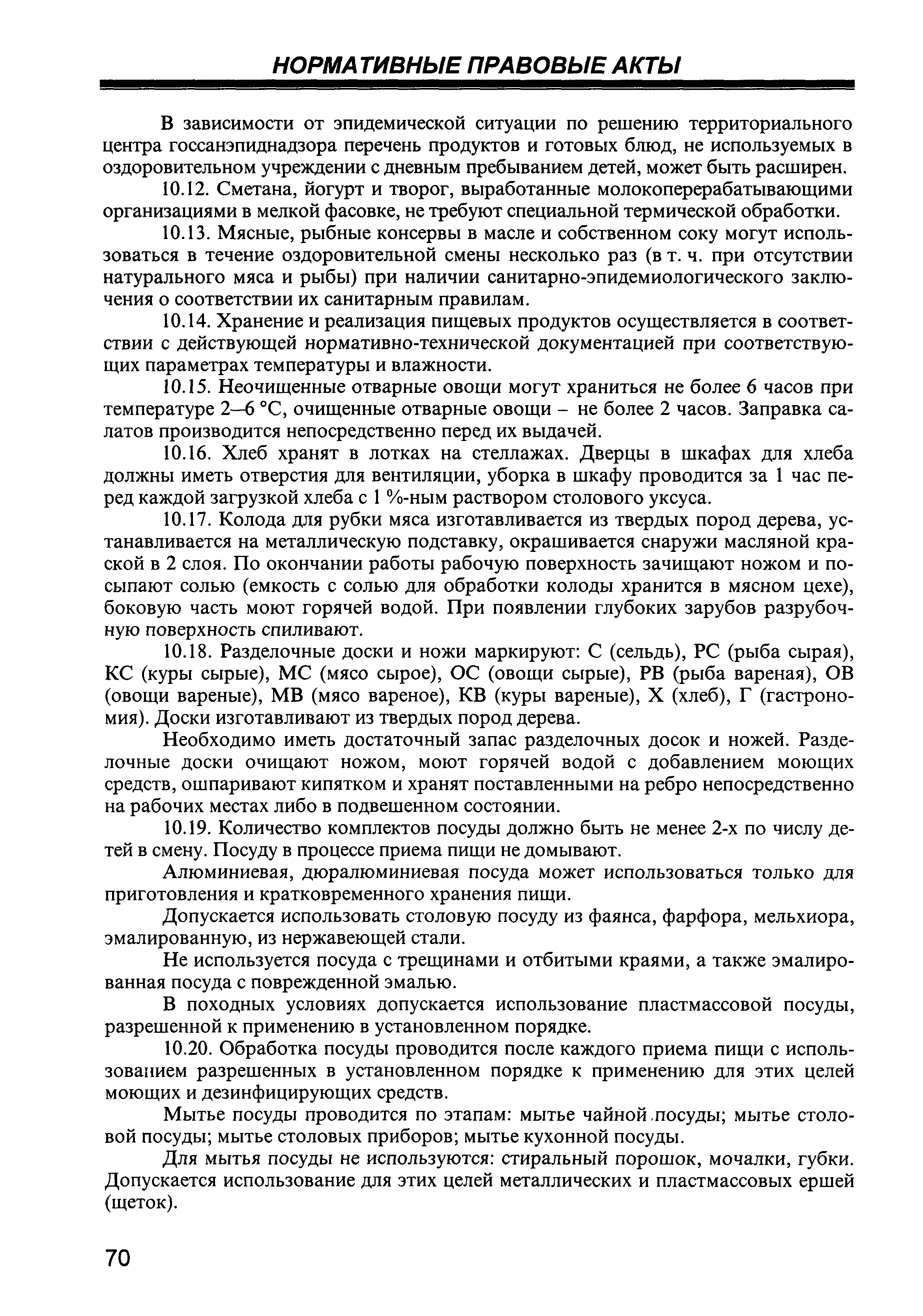 НОРМАТИВНЫЕ ПРАВОВЫЕ АКТЫ

В зависимости от эпидемической ситуации по решению территориального центра госсанэпиднадзора перечень продуктов и готовых блюд, не используемых в оздоровительном учреждении с дневным пребыванием детей, может быть расширен.

10.12. Сметана, йогурт и творог, выработанные молокоперерабатывающими организациями в мелкой фасовке, не требуют специальной термической обработки.

10.13. Мясные, рыбные консервы в масле и собственном соку могут использоваться в течение оздоровительной смены несколько раз (в т. ч. при отсутствии натурального мяса и рыбы) при наличии санитарно-эпидемиологического заключения о соответствии их санитарным правилам.

10.14. Хранение и реализация пищевых продуктов осуществляется в соответствии с действующей нормативно-технической документацией при соответствующих параметрах температуры и влажности.

10.15. Неочищенные отварные овощи могут храниться не более 6 часов при температуре 2–6 °С, очищенные отварные овощи – не более 2 часов. Заправка салатов производится непосредственно перед их выдачей.

10.16. Хлеб хранят в лотках на стеллажах. Дверцы в шкафах для хлеба должны иметь отверстия для вентиляции, уборка в шкафу проводится за 1 час перед каждой загрузкой хлеба с 1 %-ным раствором столового уксуса.

10.17. Колода для рубки мяса изготавливается из твердых пород дерева, устанавливается на металлическую подставку, окрашивается снаружи масляной краской в 2 слоя. По окончании работы рабочую поверхность зачищают ножом и посыпают солью (емкость с солью для обработки колоды хранится в мясном цехе), боковую часть моют горячей водой. При появлении глубоких зарубов разрубочную поверхность спиливают.

10.18. Разделочные доски и ножи маркируют: С (сельдь), РС (рыба сырая), КС (куры сырые), МС (мясо сырое), ОС (овощи сырые), РВ (рыба вареная), ОВ (овощи вареные), МВ (мясо вареное), КВ (куры вареные), Х (хлеб), Г (гастрономия). Доски изготавливают из твердых пород дерева.

Необходимо иметь достаточный запас разделочных досок и ножей. Разделочные доски очищают ножом, моют горячей водой с добавлением моющих средств, ошпаривают кипятком и хранят поставленными на ребро непосредственно на рабочих местах либо в подвешенном состоянии.

10.19. Количество комплектов посуды должно быть не менее 2-х по числу детей в смену. Посуду в процессе приема пищи не домывают.

Алюминиевая, дюралюминиевая посуда может использоваться только для приготовления и кратковременного хранения пищи.

Допускается использовать столовую посуду из фаянса, фарфора, мельхиора, эмалированную, из нержавеющей стали.

Не используется посуда с трещинами и отбитыми краями, а также эмалированная посуда с поврежденной эмалью.

В походных условиях допускается использование пластмассовой посуды, разрешенной к применению в установленном порядке.

10.20. Обработка посуды проводится после каждого приема пищи с использованием разрешенных в установленном порядке к применению для этих целей моющих и дезинфицирующих средств.

Мытье посуды проводится по этапам: мытье чайной посуды; мытье столовой посуды; мытье столовых приборов; мытье кухонной посуды.

Для мытья посуды не используются: стиральный порошок, мочалки, губки. Допускается использование для этих целей металлических и пластмассовых ершей (щеток).

70